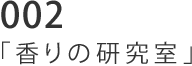 002
「香りの研究室」